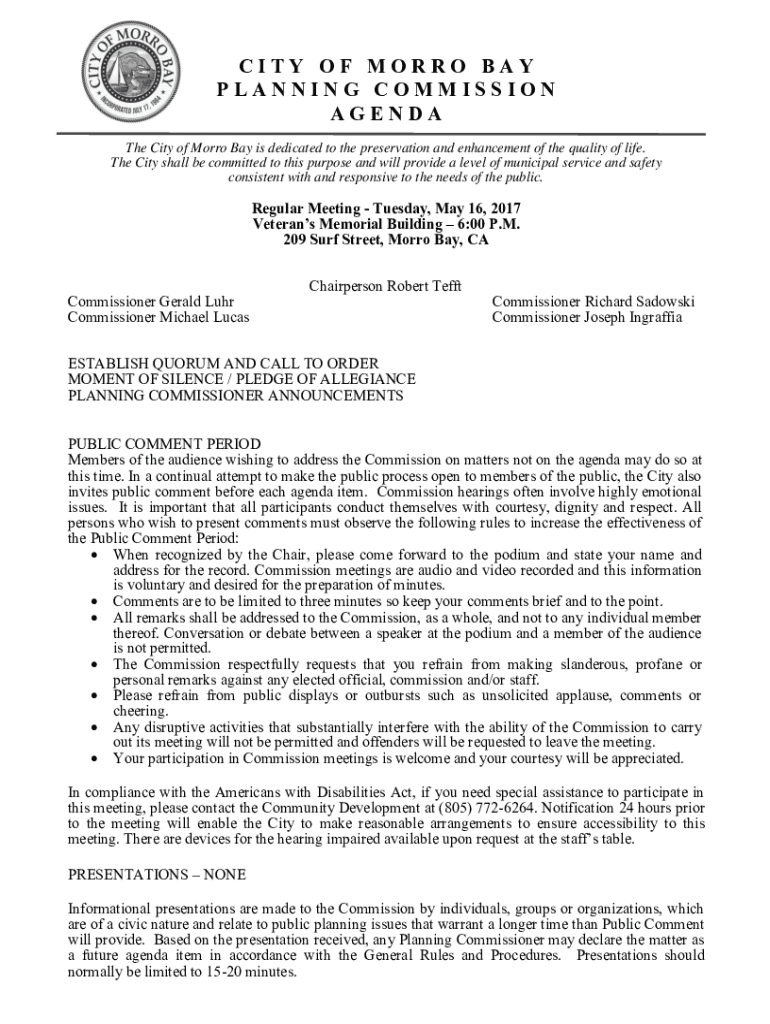 CITY OF MORRO BAY
INCORPORATED JULY 17, 1964

CITY OF MORRO BAY
PLANNING COMMISSION
AGENDA

The City of Morro Bay is dedicated to the preservation and enhancement of the quality of life. The City shall be committed to this purpose and will provide a level of municipal service and safety consistent with and responsive to the needs of the public.

Regular Meeting - Tuesday, May 16, 2017
Veteran's Memorial Building – 6:00 P.M.
209 Surf Street, Morro Bay, CA

Chairperson Robert Tefft

Commissioner Gerald Luhr
Commissioner Michael Lucas

Commissioner Richard Sadowski
Commissioner Joseph Ingraffia

ESTABLISH QUORUM AND CALL TO ORDER
MOMENT OF SILENCE / PLEDGE OF ALLEGIANCE
PLANNING COMMISSIONER ANNOUNCEMENTS

PUBLIC COMMENT PERIOD
Members of the audience wishing to address the Commission on matters not on the agenda may do so at this time. In a continual attempt to make the public process open to members of the public, the City also invites public comment before each agenda item. Commission hearings often involve highly emotional issues. It is important that all participants conduct themselves with courtesy, dignity and respect. All persons who wish to present comments must observe the following rules to increase the effectiveness of the Public Comment Period:
• When recognized by the Chair, please come forward to the podium and state your name and address for the record. Commission meetings are audio and video recorded and this information is voluntary and desired for the preparation of minutes.
• Comments are to be limited to three minutes so keep your comments brief and to the point.
• All remarks shall be addressed to the Commission, as a whole, and not to any individual member thereof. Conversation or debate between a speaker at the podium and a member of the audience is not permitted.
• The Commission respectfully requests that you refrain from making slanderous, profane or personal remarks against any elected official, commission and/or staff.
• Please refrain from public displays or outbursts such as unsolicited applause, comments or cheering.
• Any disruptive activities that substantially interfere with the ability of the Commission to carry out its meeting will not be permitted and offenders will be requested to leave the meeting.
• Your participation in Commission meetings is welcome and your courtesy will be appreciated.

In compliance with the Americans with Disabilities Act, if you need special assistance to participate in this meeting, please contact the Community Development at (805) 772-6264. Notification 24 hours prior to the meeting will enable the City to make reasonable arrangements to ensure accessibility to this meeting. There are devices for the hearing impaired available upon request at the staff's table.

PRESENTATIONS – NONE

Informational presentations are made to the Commission by individuals, groups or organizations, which are of a civic nature and relate to public planning issues that warrant a longer time than Public Comment will provide. Based on the presentation received, any Planning Commissioner may declare the matter as a future agenda item in accordance with the General Rules and Procedures. Presentations should normally be limited to 15-20 minutes.